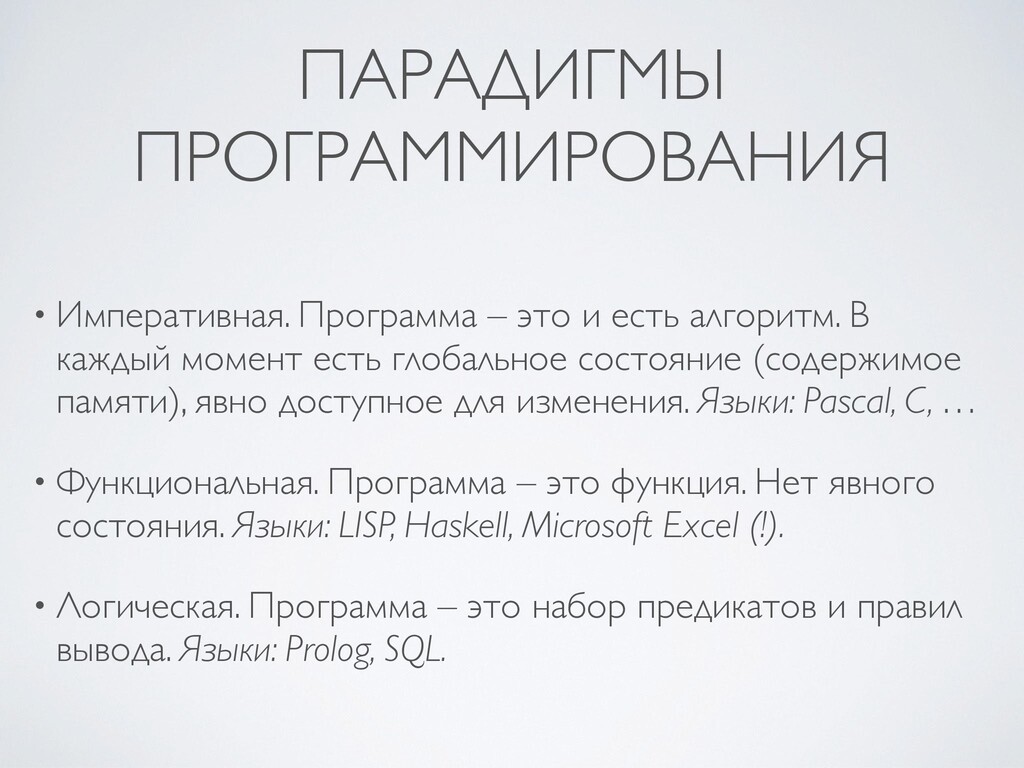 ПАРАДИГМЫ ПРОГРАММИРОВАНИЯ

• Императивная. Программа – это и есть алгоритм. В каждый момент есть глобальное состояние (содержимое памяти), явно доступное для изменения. Языки: Pascal, C, …

• Функциональная. Программа – это функция. Нет явного состояния. Языки: LISP, Haskell, Microsoft Excel (!).

• Логическая. Программа – это набор предикатов и правил вывода. Языки: Prolog, SQL.